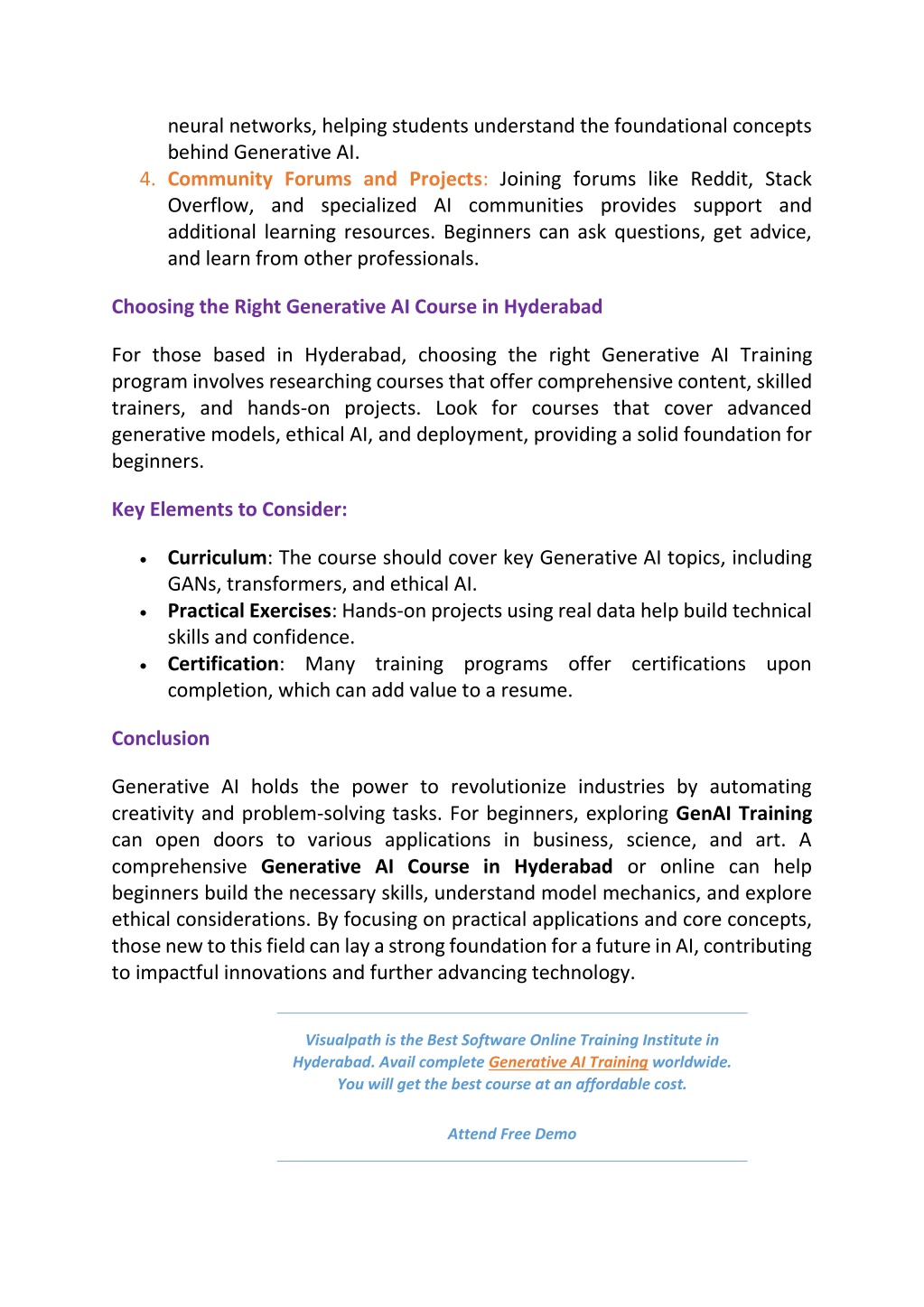 neural networks, helping students understand the foundational concepts behind Generative AI.

4. Community Forums and Projects: Joining forums like Reddit, Stack Overflow, and specialized AI communities provides support and additional learning resources. Beginners can ask questions, get advice, and learn from other professionals.

Choosing the Right Generative AI Course in Hyderabad

For those based in Hyderabad, choosing the right Generative AI Training program involves researching courses that offer comprehensive content, skilled trainers, and hands-on projects. Look for courses that cover advanced generative models, ethical AI, and deployment, providing a solid foundation for beginners.

Key Elements to Consider:

• Curriculum: The course should cover key Generative AI topics, including GANs, transformers, and ethical AI.
• Practical Exercises: Hands-on projects using real data help build technical skills and confidence.
• Certification: Many training programs offer certifications upon completion, which can add value to a resume.

Conclusion

Generative AI holds the power to revolutionize industries by automating creativity and problem-solving tasks. For beginners, exploring GenAI Training can open doors to various applications in business, science, and art. A comprehensive Generative AI Course in Hyderabad or online can help beginners build the necessary skills, understand model mechanics, and explore ethical considerations. By focusing on practical applications and core concepts, those new to this field can lay a strong foundation for a future in AI, contributing to impactful innovations and further advancing technology.

Visualpath is the Best Software Online Training Institute in Hyderabad. Avail complete Generative AI Training worldwide. You will get the best course at an affordable cost.

Attend Free Demo